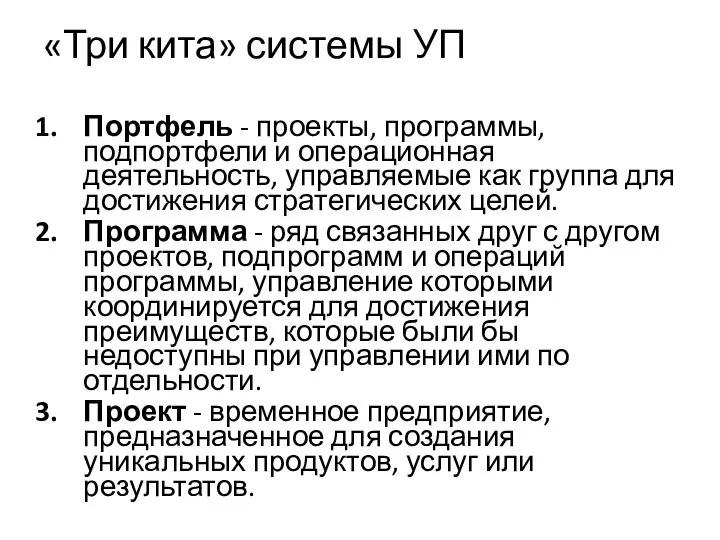 «Три кита» системы УП

1. Портфель - проекты, программы, подпортфели и операционная деятельность, управляемые как группа для достижения стратегических целей.
2. Программа - ряд связанных друг с другом проектов, подпрограмм и операций программы, управление которыми координируется для достижения преимуществ, которые были бы недоступны при управлении ими по отдельности.
3. Проект - временное предприятие, предназначенное для создания уникальных продуктов, услуг или результатов.